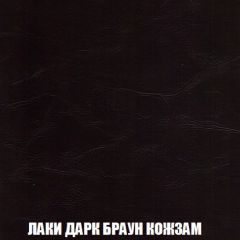 ЛАКИ ДАРК БРАУН КОЖЗАМ